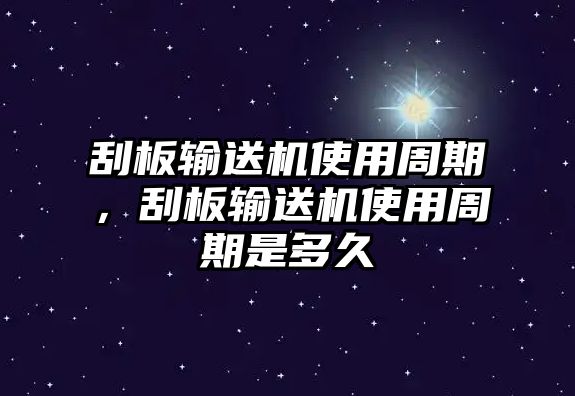 刮板输送机使用周期，刮板输送机使用周期是多久